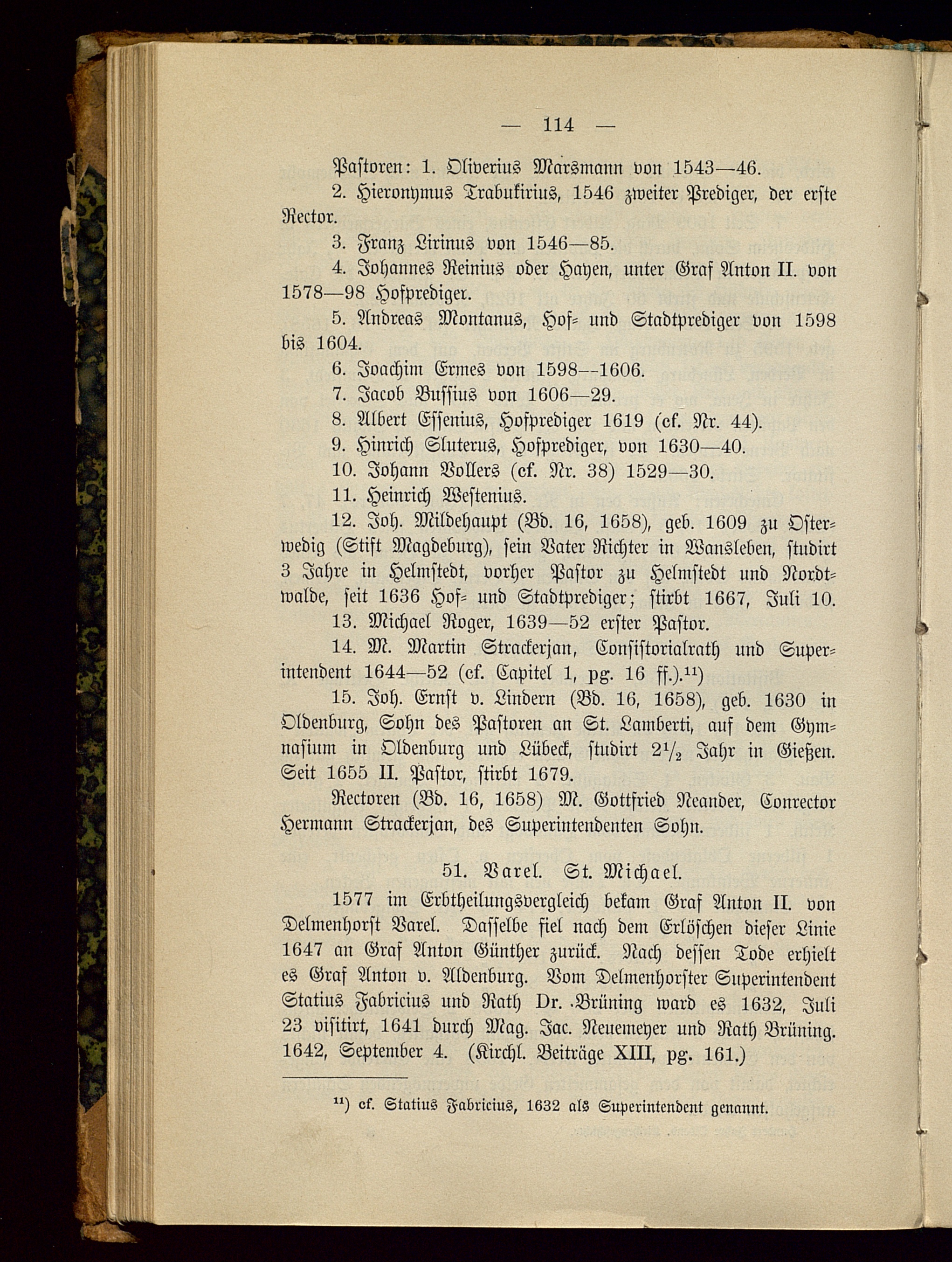 — 114 —

Pastoren: 1. Oliverius Marsmann von 1543—46.

2. Hieronymus Trabukirius, 1546 zweiter Prediger, der erste Rector.

3. Franz Lirinus von 1546—85.

4. Johannes Reinius oder Hayen, unter Graf Anton II. von 1578—98 Hofprediger.

5. Andreas Montanus, Hof- und Stadtprediger von 1598 bis 1604.

6. Joachim Ermes von 1598--1606.

7. Jacob Bussius von 1606—29.

8. Albert Essenius, Hofprediger 1619 (cf. Nr. 44).

9. Hinrich Sluterus, Hofprediger, von 1630—40.

10. Johann Vollers (cf. Nr. 38) 1529—30.

11. Heinrich Westenius.

12. Joh. Mildehaupt (Bd. 16, 1658), geb. 1609 zu Osterwedig (Stift Magdeburg), sein Vater Richter in Wansleben, studirt 3 Jahre in Helmstedt, vorher Pastor zu Helmstedt und Nordtwalde, seit 1636 Hof- und Stadtprediger; stirbt 1667, Juli 10.

13. Michael Roger, 1639—52 erster Pastor.

14. M. Martin Strackerjan, Consistorialrath und Superintendent 1644—52 (cf. Capitel 1, pg. 16 ff.).$^{11}$)

15. Joh. Ernst v. Lindern (Bd. 16, 1658), geb. 1630 in Oldenburg, Sohn des Pastoren an St. Lamberti, auf dem Gymnasium in Oldenburg und Lübeck, studirt $2\frac{1}{2}$ Jahr in Gießen. Seit 1655 II. Pastor, stirbt 1679.

Rectoren (Bd. 16, 1658) M. Gottfried Neander, Conrector Hermann Strackerjan, des Superintendenten Sohn.

51. Varel. St. Michael.

1577 im Erbtheilungsvergleich bekam Graf Anton II. von Delmenhorst Varel. Dasselbe fiel nach dem Erlöschen dieser Linie 1647 an Graf Anton Günther zurück. Nach dessen Tode erhielt es Graf Anton v. Aldenburg. Vom Delmenhorster Superintendent Statius Fabricius und Rath Dr. Brüning ward es 1632, Juli 23 visitirt, 1641 durch Mag. Jac. Neuemeyer und Rath Brüning. 1642, September 4. (Kirchl. Beiträge XIII, pg. 161.)

$^{11}$) cf. Statius Fabricius, 1632 als Superintendent genannt.